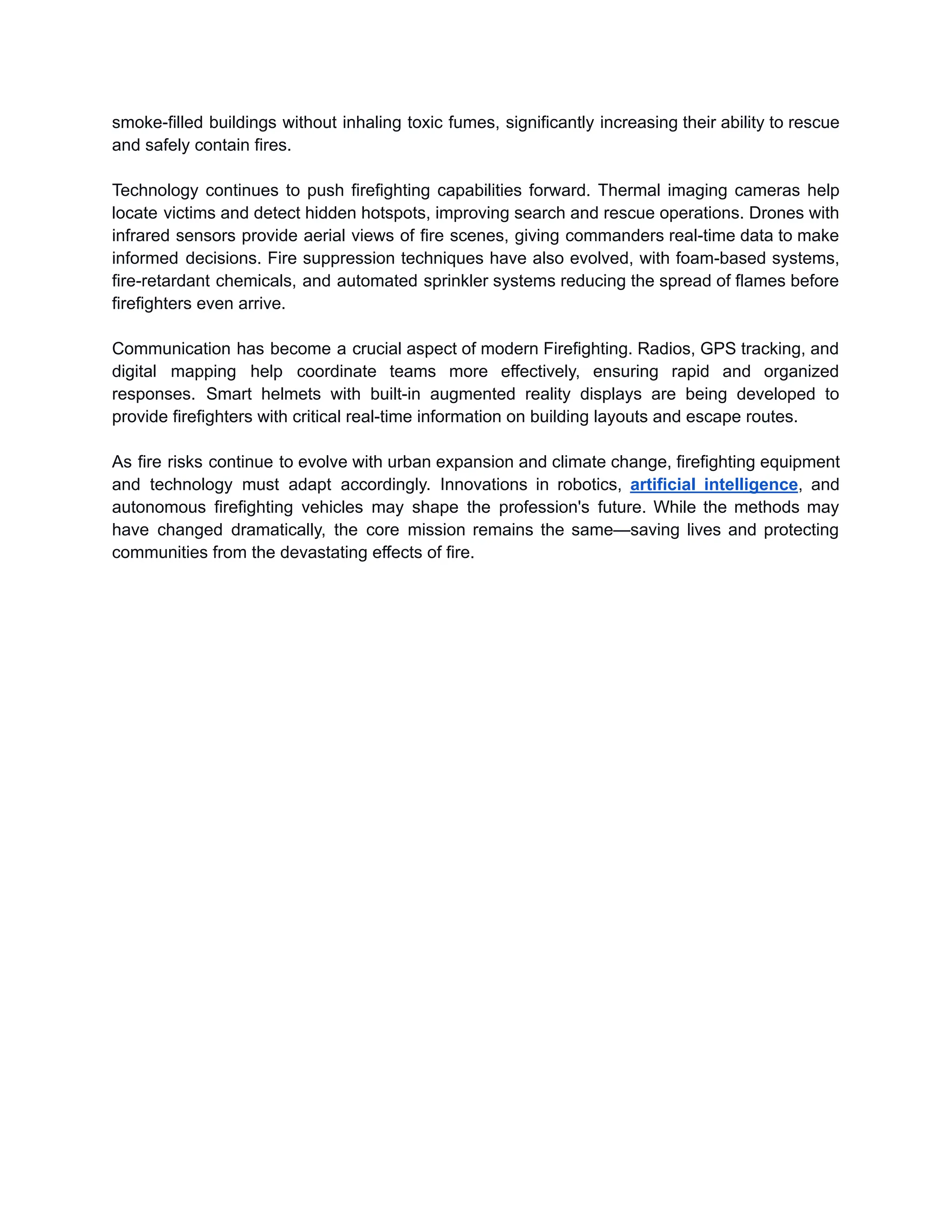 smoke-filled buildings without inhaling toxic fumes, significantly increasing their ability to rescue and safely contain fires.

Technology continues to push firefighting capabilities forward. Thermal imaging cameras help locate victims and detect hidden hotspots, improving search and rescue operations. Drones with infrared sensors provide aerial views of fire scenes, giving commanders real-time data to make informed decisions. Fire suppression techniques have also evolved, with foam-based systems, fire-retardant chemicals, and automated sprinkler systems reducing the spread of flames before firefighters even arrive.

Communication has become a crucial aspect of modern Firefighting. Radios, GPS tracking, and digital mapping help coordinate teams more effectively, ensuring rapid and organized responses. Smart helmets with built-in augmented reality displays are being developed to provide firefighters with critical real-time information on building layouts and escape routes.

As fire risks continue to evolve with urban expansion and climate change, firefighting equipment and technology must adapt accordingly. Innovations in robotics, artificial intelligence, and autonomous firefighting vehicles may shape the profession's future. While the methods may have changed dramatically, the core mission remains the same—saving lives and protecting communities from the devastating effects of fire.